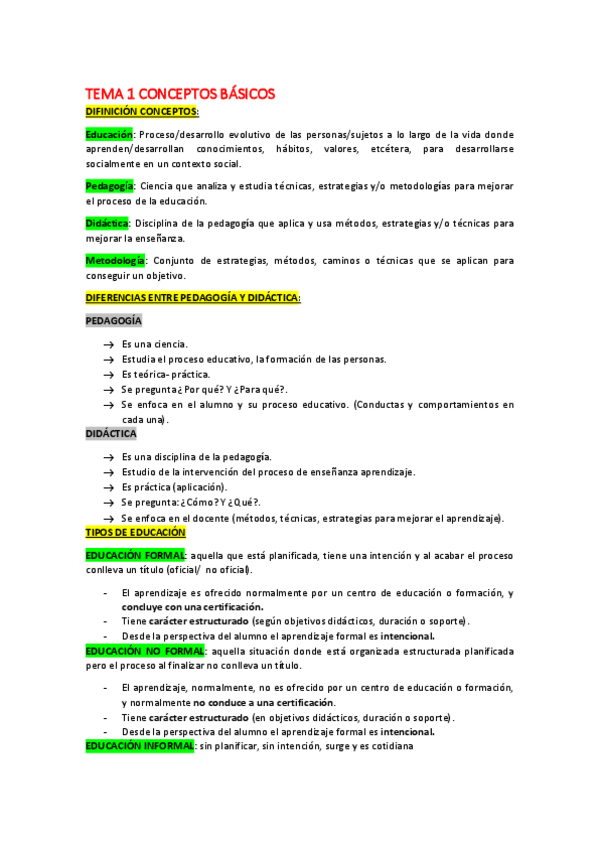 TEMA 1 CONCEPTOS BÁSICOS
DIFINICIÓN CONCEPTOS:

Educación: Proceso/desarrollo evolutivo de las personas/sujetos a lo largo de la vida donde aprenden/desarrollan conocimientos, hábitos, valores, etcétera, para desarrollarse socialmente en un contexto social.

Pedagogía: Ciencia que analiza y estudia técnicas, estrategias y/o metodologías para mejorar el proceso de la educación.

Didáctica: Disciplina de la pedagogía que aplica y usa métodos, estrategias y/o técnicas para mejorar la enseñanza.

Metodología: Conjunto de estrategias, métodos, caminos o técnicas que se aplican para conseguir un objetivo.

DIFERENCIAS ENTRE PEDAGOGÍA Y DIDÁCTICA:

PEDAGOGÍA

→ Es una ciencia.
→ Estudia el proceso educativo, la formación de las personas.
→ Es teórica- práctica.
→ Se pregunta ¿Por qué? Y ¿Para qué?.
→ Se enfoca en el alumno y su proceso educativo. (Conductas y comportamientos en cada una).

DIDÁCTICA

→ Es una disciplina de la pedagogía.
→ Estudio de la intervención del proceso de enseñanza aprendizaje.
→ Es práctica (aplicación).
→ Se pregunta: ¿Cómo? Y ¿Qué?.
→ Se enfoca en el docente (métodos, técnicas, estrategias para mejorar el aprendizaje).

TIPOS DE EDUCACIÓN

EDUCACIÓN FORMAL: aquella que está planificada, tiene una intención y al acabar el proceso conlleva un título (oficial/ no oficial).

- El aprendizaje es ofrecido normalmente por un centro de educación o formación, y concluye con una certificación.
- Tiene carácter estructurado (según objetivos didácticos, duración o soporte).
- Desde la perspectiva del alumno el aprendizaje formal es intencional.

EDUCACIÓN NO FORMAL: aquella situación donde está organizada estructurada planificada pero el proceso al finalizar no conlleva un título.

- El aprendizaje, normalmente, no es ofrecido por un centro de educación o formación, y normalmente no conduce a una certificación.
- Tiene carácter estructurado (en objetivos didácticos, duración o soporte).
- Desde la perspectiva del alumno el aprendizaje formal es intencional.

EDUCACIÓN INFORMAL: sin planificar, sin intención, surge y es cotidiana